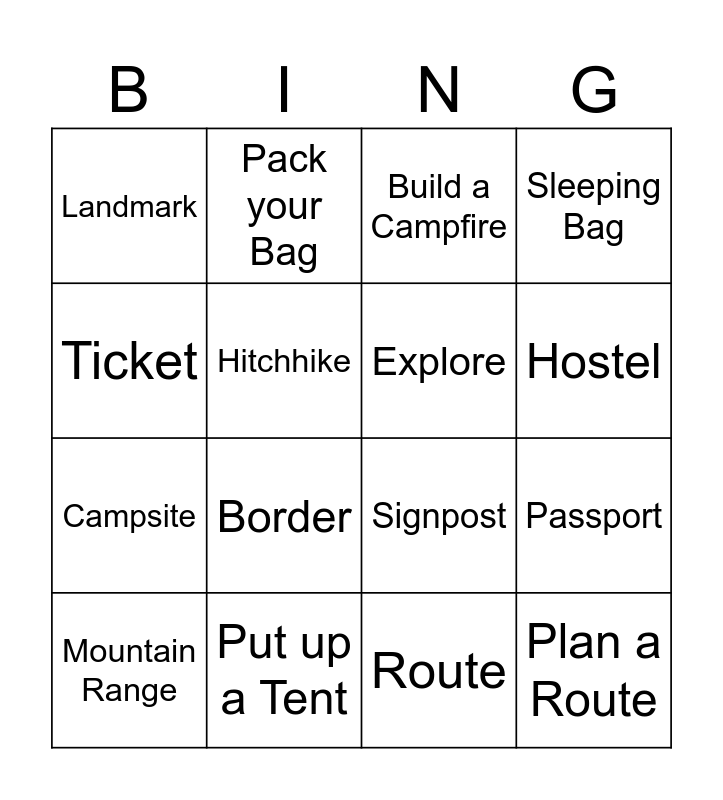 | B | I | N | G |
|---|---|---|---|
| Landmark | Pack your Bag | Build a Campfire | Sleeping Bag |
| Ticket | Hitchhike | Explore | Hostel |
| Campsite | Border | Signpost | Passport |
| Mountain Range | Put up a Tent | Route | Plan a Route |